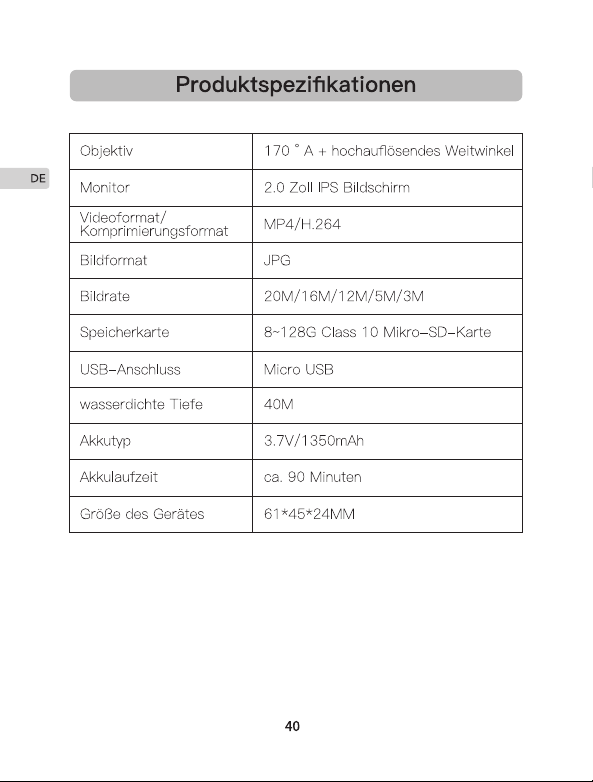 Produktspezifikationen

DE

| Objektiv | 170 ° A + hochauflösendes Weitwinkel |
|---|---|
| Monitor | 2.0 Zoll IPS Bildschirm |
| Videoformat/ Komprimierungsformat | MP4/H.264 |
| Bildformat | JPG |
| Bildrate | 20M/16M/12M/5M/3M |
| Speicherkarte | 8~128G Class 10 Mikro-SD-Karte |
| USB-Anschluss | Micro USB |
| wasserdichte Tiefe | 40M |
| Akkutyp | 3.7V/1350mAh |
| Akkulaufzeit | ca. 90 Minuten |
| Größe des Gerätes | 61*45*24MM |

40